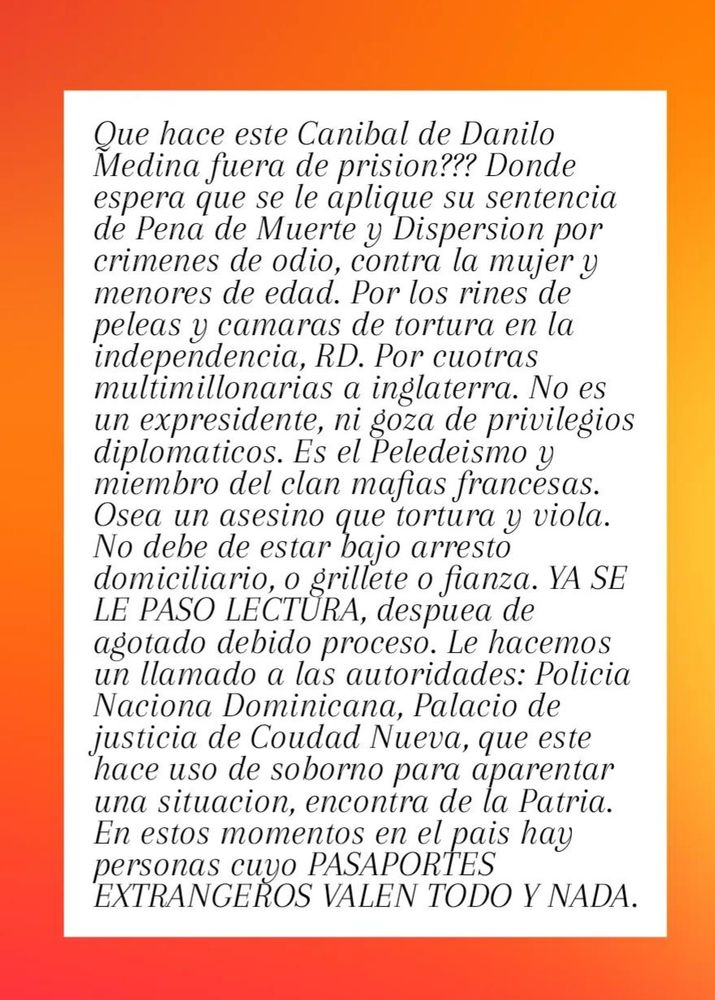 Que hace este Canibal de Danilo Medina fuera de prision??? Donde espera que se le aplique su sentencia de Pena de Muerte y Dispersion por crimenes de odio, contra la mujer y menores de edad. Por los rines de peleas y camaras de tortura en la independencia, RD. Por cuotras multimillonarias a inglaterra. No es un expresidente, ni goza de privilegios diplomaticos. Es el Peledeismo y miembro del clan mafias francesas. Osea un asesino que tortura y viola. No debe de estar bajo arresto domiciliario, o grillete o fianza. YA SE LE PASO LECTURA, despuea de agotado debido proceso. Le hacemos un llamado a las autoridades: Policia Naciona Dominicana, Palacio de justicia de Coudad Nueva, que este hace uso de soborno para aparentar una situacion, encontra de la Patria. En estos momentos en el pais hay personas cuyo PASAPORTES EXTRANGEROS VALEN TODO Y NADA.